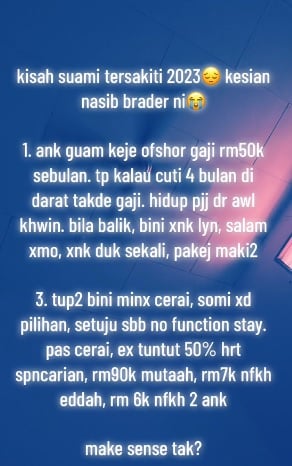 kisah suami tersakiti 2023😔 kesian nasib brader ni😭

1. ank guam keje ofshor gaji rm50k sebulan. tp kalau cuti 4 bulan di darat takde gaji. hidup pjj dr awl khwin. bila balik, bini xnk lyn, salam xmo, xnk duk sekali, pakej maki2

3. tup2 bini minx cerai, somi xd pilihan, setuju sbb no function stay. pas cerai, ex tuntut 50% hrt spncarian, rm90k mutaah, rm7k nfkh eddah, rm 6k nfkh 2 ank

make sense tak?